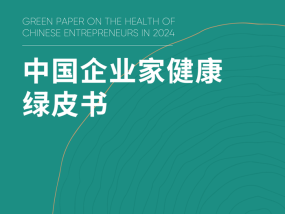 GREEN PAPER ON THE HEALTH OF CHINESE ENTREPRENEURS IN 2024

中国企业家健康绿皮书